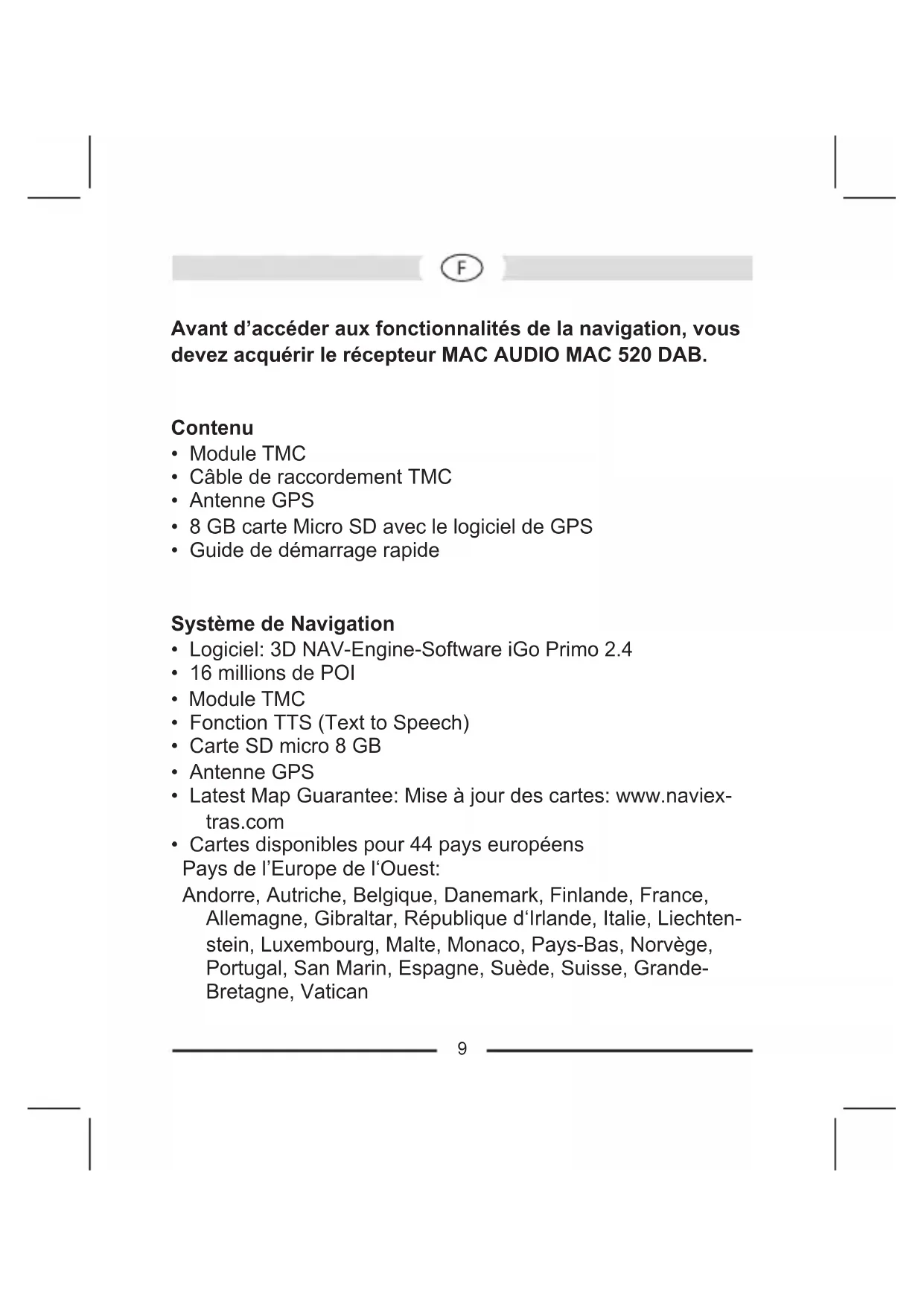 F

Avant d’accéder aux fonctionnalités de la navigation, vous devez acquérir le récepteur MAC AUDIO MAC 520 DAB.

Contenu
• Module TMC
• Câble de raccordement TMC
• Antenne GPS
• 8 GB carte Micro SD avec le logiciel de GPS
• Guide de démarrage rapide

Système de Navigation
• Logiciel: 3D NAV-Engine-Software iGo Primo 2.4
• 16 millions de POI
• Module TMC
• Fonction TTS (Text to Speech)
• Carte SD micro 8 GB
• Antenne GPS
• Latest Map Guarantee: Mise à jour des cartes: www.naviextras.com
• Cartes disponibles pour 44 pays européens
Pays de l’Europe de l‘Ouest:
Andorre, Autriche, Belgique, Danemark, Finlande, France, Allemagne, Gibraltar, République d‘Irlande, Italie, Liechtenstein, Luxembourg, Malte, Monaco, Pays-Bas, Norvège, Portugal, San Marin, Espagne, Suède, Suisse, Grande-Bretagne, Vatican

9